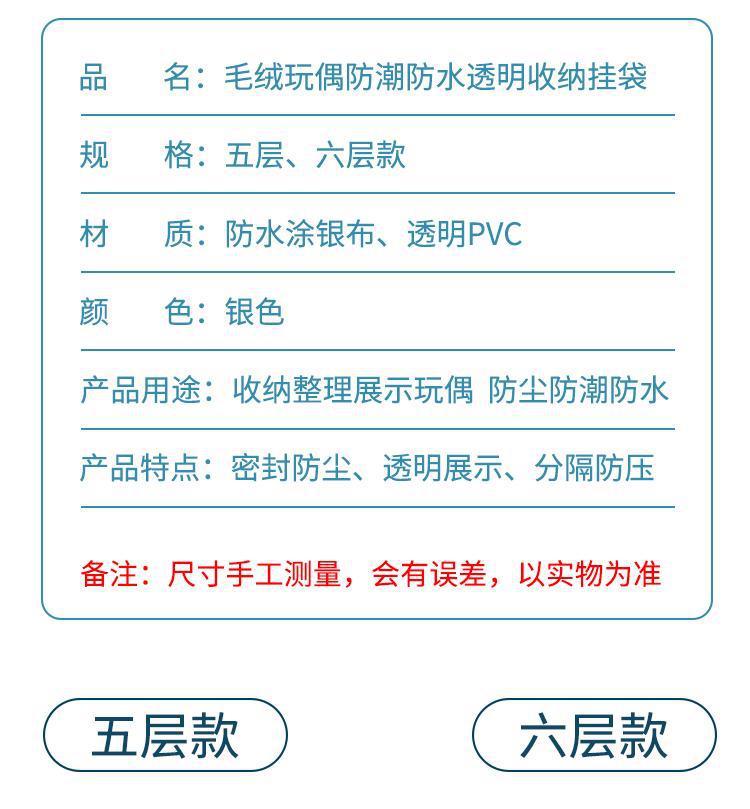 品　　名：毛绒玩偶防潮防水透明收纳挂袋

规　　格：五层、六层款

材　　质：防水涂银布、透明PVC

颜　　色：银色

产品用途：收纳整理展示玩偶 防尘防潮防水

产品特点：密封防尘、透明展示、分隔防压

备注：尺寸手工测量，会有误差，以实物为准

五层款

六层款